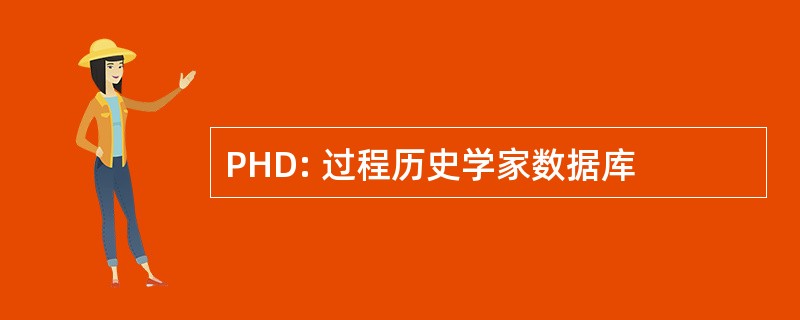 PHD: 过程历史学家数据库